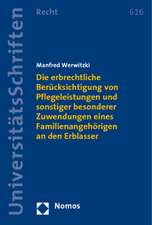 UniversitätsSchriften

Recht

616

Manfred Werwitzki

Die erbrechtliche Berücksichtigung von Pflegeleistungen und sonstiger besonderer Zuwendungen eines Familienangehörigen an den Erblasser

Nomos